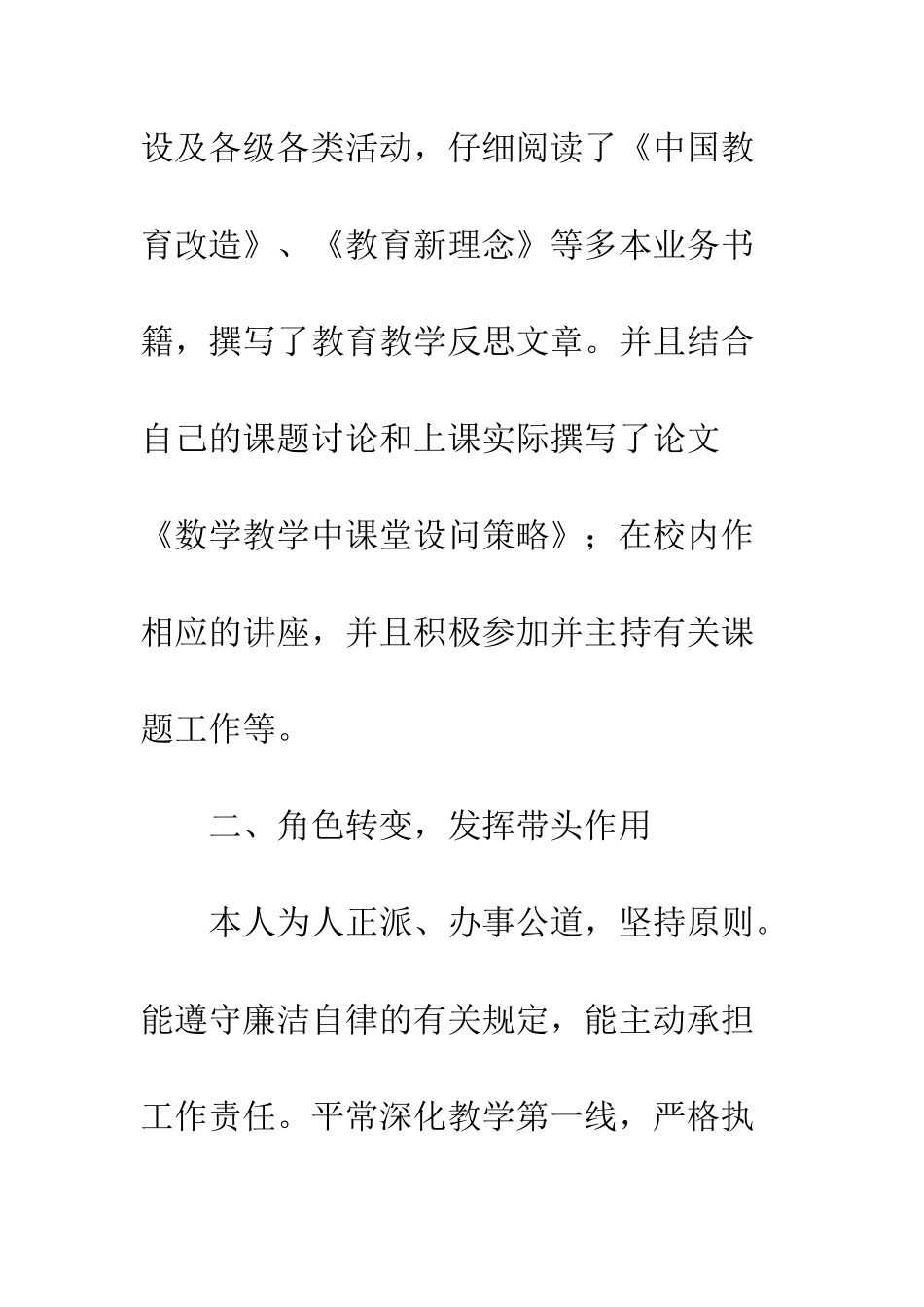 设及各级各类活动，仔细阅读了《中国教育改造》、《教育新理念》等多本业务书籍，撰写了教育教学反思文章。并且结合自己的课题讨论和上课实际撰写了论文《数学教学中课堂设问策略》；在校内作相应的讲座，并且积极参加并主持有关课题工作等。

二、角色转变，发挥带头作用

本人为人正派、办事公道，坚持原则。能遵守廉洁自律的有关规定，能主动承担工作责任。平常深化教学第一线，严格执